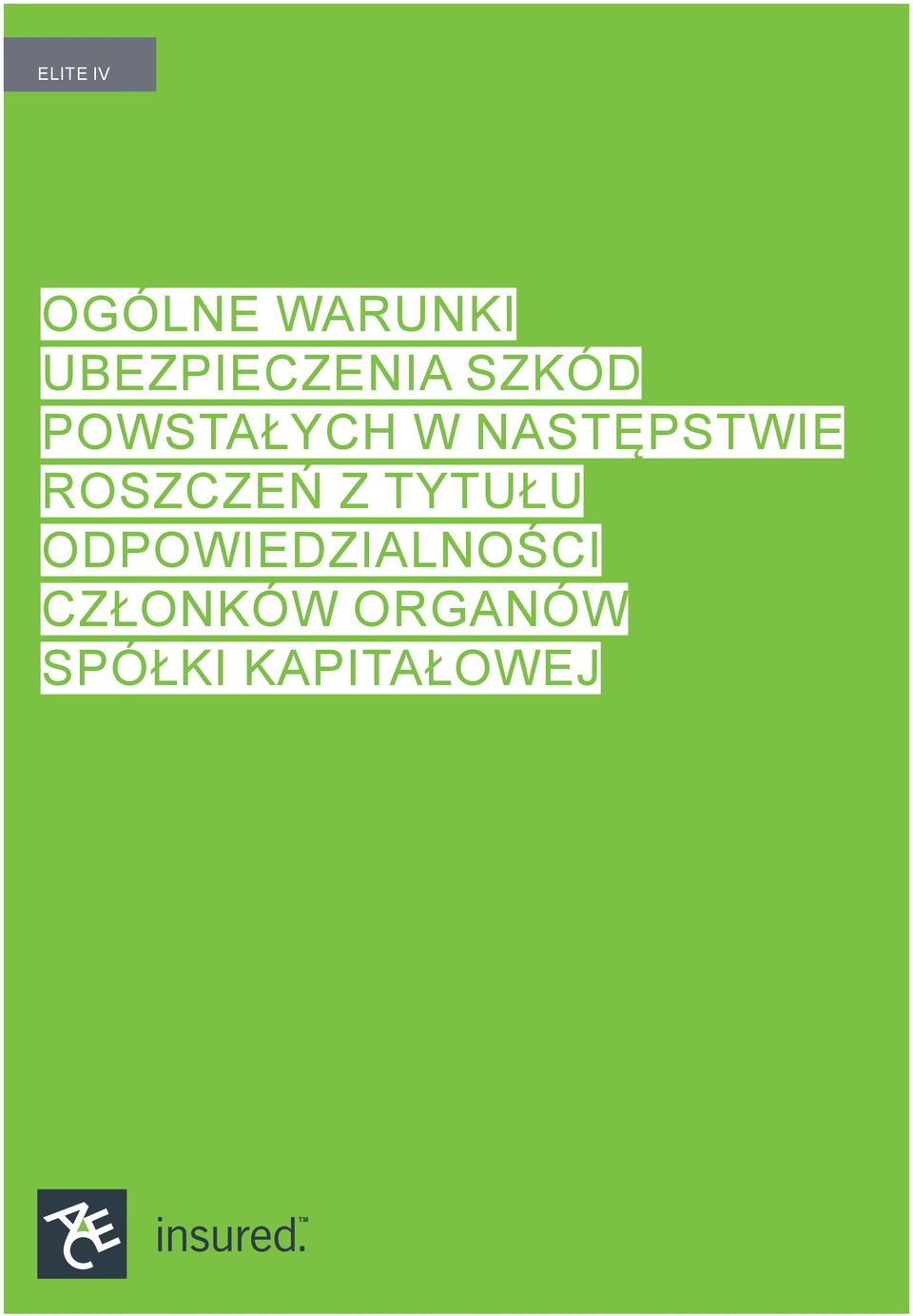 ELITE IV

OGÓLNE WARUNKI UBEZPIECZENIA SZKÓD POWSTAŁYCH W NASTĘPSTWIE ROSZCZEŃ Z TYTUŁU ODPOWIEDZIALNOŚCI CZŁONKÓW ORGANÓW SPÓŁKI KAPITAŁOWEJ

ACE

insured.™